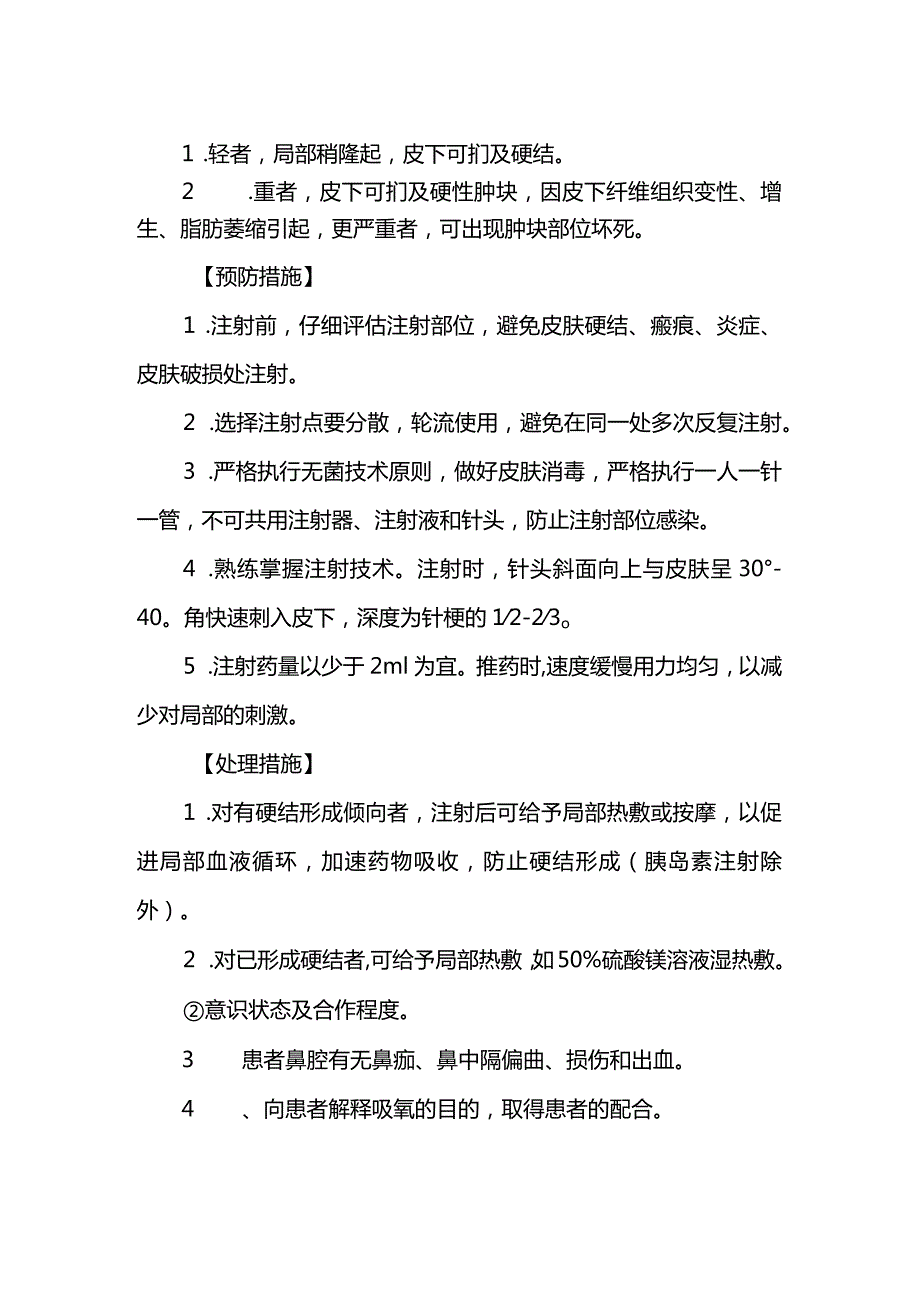 1 .轻者，局部稍隆起，皮下可扪及硬结。

2 .重者，皮下可扪及硬性肿块，因皮下纤维组织变性、增生、脂肪萎缩引起，更严重者，可出现肿块部位坏死。

【预防措施】

1 .注射前，仔细评估注射部位，避免皮肤硬结、瘢痕、炎症、皮肤破损处注射。

2 .选择注射点要分散，轮流使用，避免在同一处多次反复注射。

3 .严格执行无菌技术原则，做好皮肤消毒，严格执行一人一针一管，不可共用注射器、注射液和针头，防止注射部位感染。

4 .熟练掌握注射技术。注射时，针头斜面向上与皮肤呈 30°-40。角快速刺入皮下，深度为针梗的 1/2-2/3。

5 .注射药量以少于 2ml 为宜。推药时,速度缓慢用力均匀，以减少对局部的刺激。

【处理措施】

1 .对有硬结形成倾向者，注射后可给予局部热敷或按摩，以促进局部血液循环，加速药物吸收，防止硬结形成（胰岛素注射除外）。

2 .对已形成硬结者,可给予局部热敷 如50%硫酸镁溶液湿热敷。

②意识状态及合作程度。

3 患者鼻腔有无鼻痂、鼻中隔偏曲、损伤和出血。

4 、向患者解释吸氧的目的，取得患者的配合。